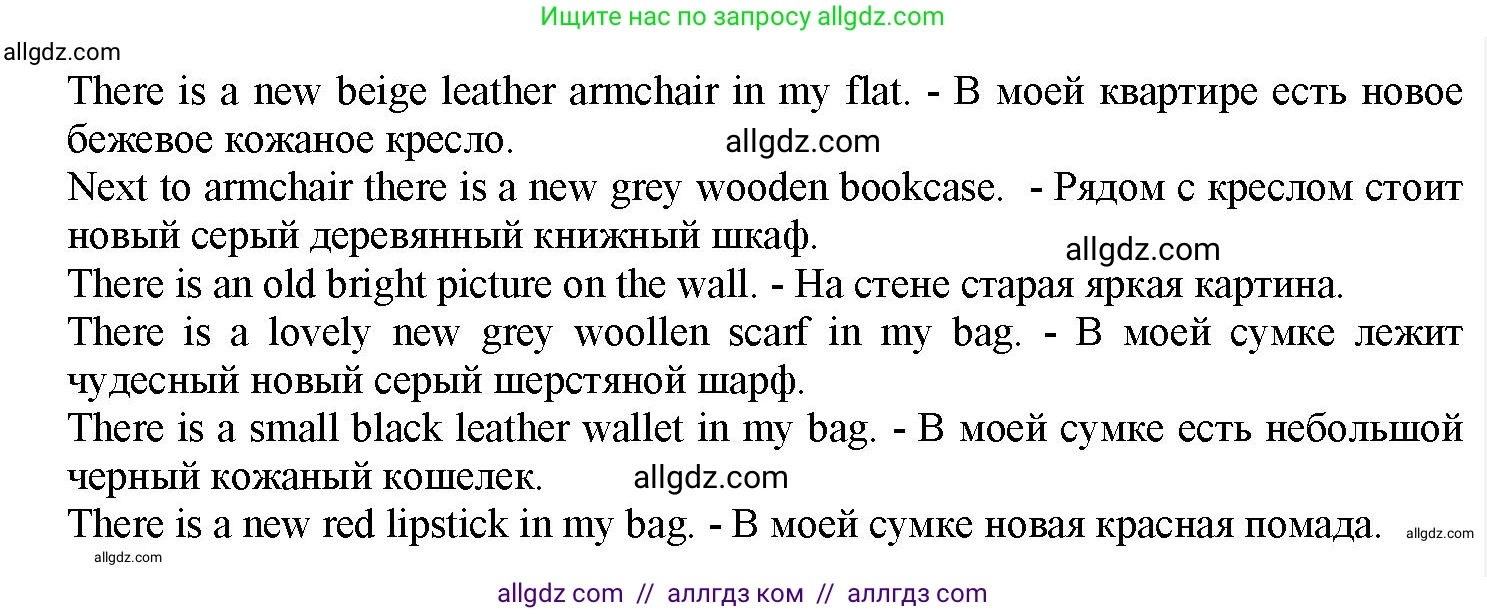 Ищите нас по запросу allgdz.com

allgdz.com

There is a new beige leather armchair in my flat. - В моей квартире есть новое бежевое кожаное кресло. allgdz.com

Next to armchair there is a new grey wooden bookcase. - Рядом с креслом стоит новый серый деревянный книжный шкаф. allgdz.com

There is an old bright picture on the wall. - На стене старая яркая картина.

There is a lovely new grey woollen scarf in my bag. - В моей сумке лежит чудесный новый серый шерстяной шарф.

There is a small black leather wallet in my bag. - В моей сумке есть небольшой черный кожаный кошелек. allgdz.com

There is a new red lipstick in my bag. - В моей сумке новая красная помада. allgdz.com

allgdz.com

allgdz com // аллгдз ком // аллгдз com